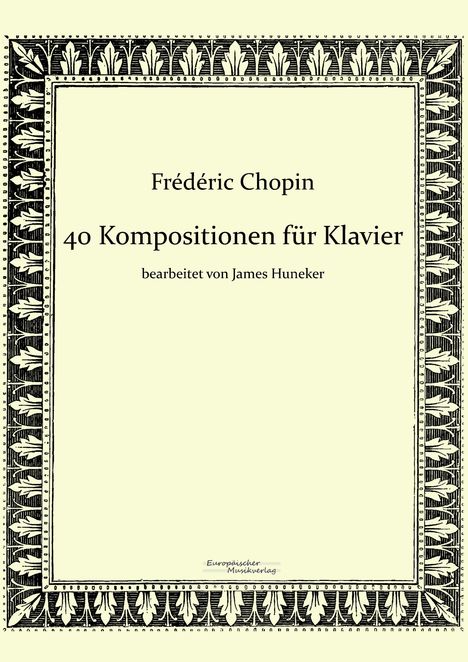 Frédéric Chopin

40 Kompositionen für Klavier

bearbeitet von James Huneker

Europäischer
Musikverlag